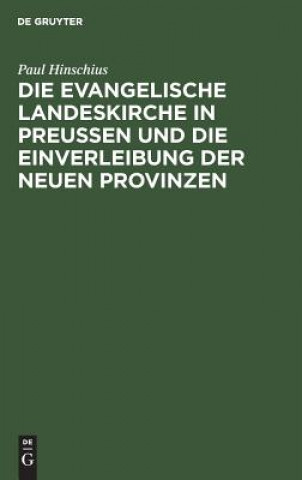 DE GRUYTER

Paul Hinschius

DIE EVANGELISCHE LANDESKIRCHE IN PREUSSEN UND DIE EINVERLEIBUNG DER NEUEN PROVINZEN

DE G